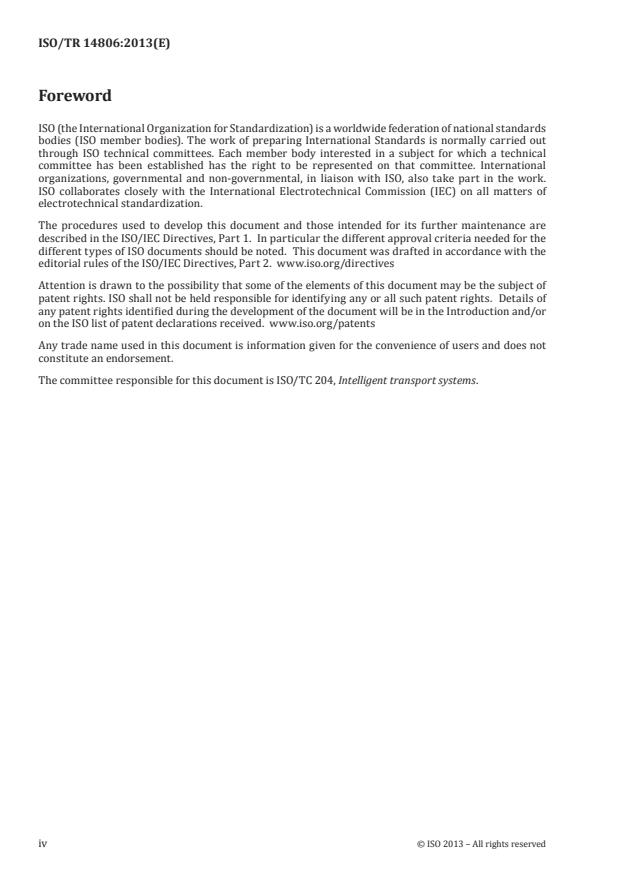 ISO/TR 14806:2013(E)

Foreword

ISO (the International Organization for Standardization) is a worldwide federation of national standards bodies (ISO member bodies). The work of preparing International Standards is normally carried out through ISO technical committees. Each member body interested in a subject for which a technical committee has been established has the right to be represented on that committee. International organizations, governmental and non-governmental, in liaison with ISO, also take part in the work. ISO collaborates closely with the International Electrotechnical Commission (IEC) on all matters of electrotechnical standardization.

The procedures used to develop this document and those intended for its further maintenance are described in the ISO/IEC Directives, Part 1. In particular the different approval criteria needed for the different types of ISO documents should be noted. This document was drafted in accordance with the editorial rules of the ISO/IEC Directives, Part 2. www.iso.org/directives

Attention is drawn to the possibility that some of the elements of this document may be the subject of patent rights. ISO shall not be held responsible for identifying any or all such patent rights. Details of any patent rights identified during the development of the document will be in the Introduction and/or on the ISO list of patent declarations received. www.iso.org/patents

Any trade name used in this document is information given for the convenience of users and does not constitute an endorsement.

The committee responsible for this document is ISO/TC 204, Intelligent transport systems.

iv

© ISO 2013 – All rights reserved